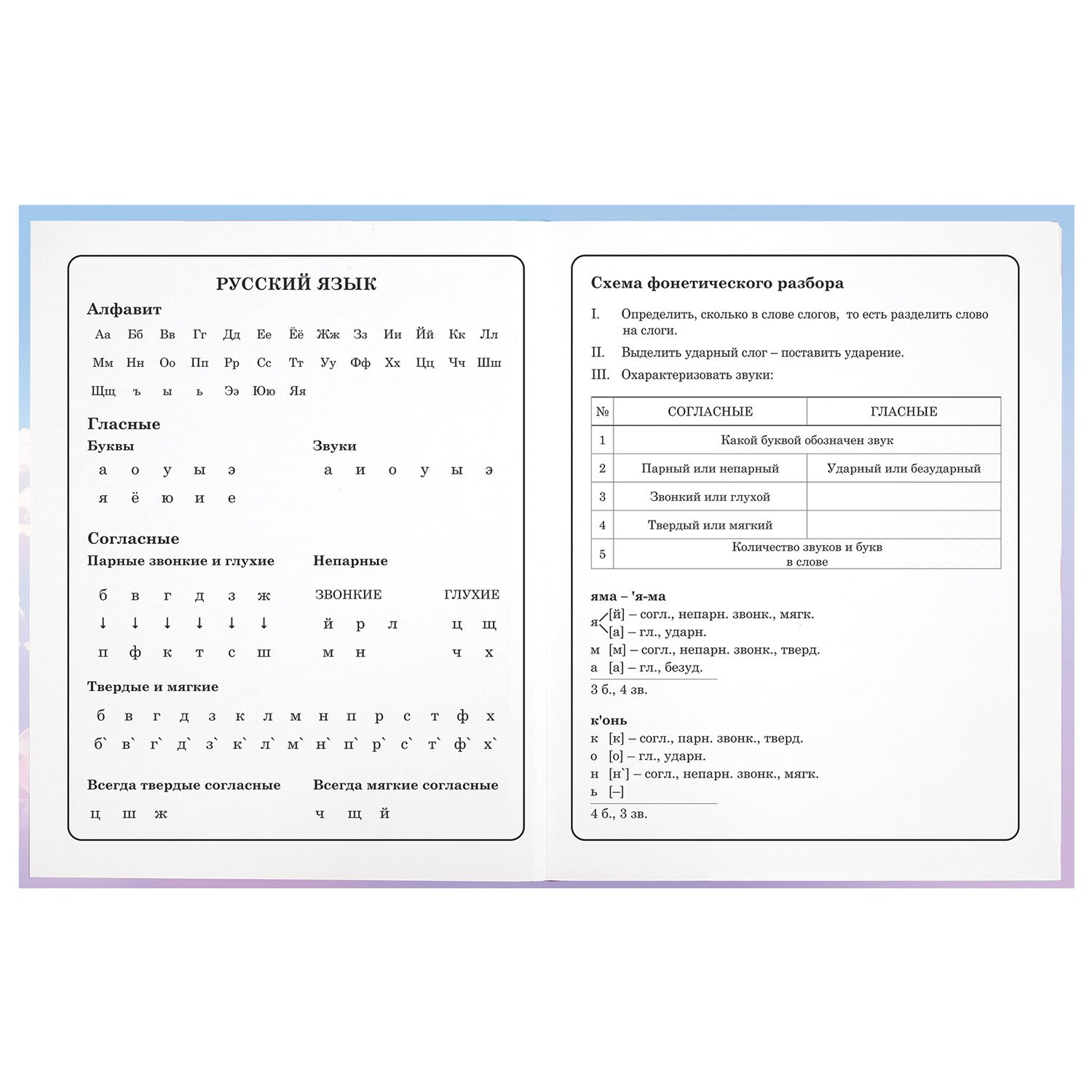 РУССКИЙ ЯЗЫК

Алфавит

Аа Бб Вв Гг Дд Ее Ёё Жж Зз Ии Йй Кк Лл
Мм Нн Оо Пп Рр Сс Тт Уу Фф Хх Цц Чч Шш
Щщ ъ ы ь Ээ Юю Яя

Гласные

Буквы
а о у ы э
я ё ю и е

Звуки
а и о у ы э

Согласные

Парные звонкие и глухие
б в г д з ж
↓ ↓ ↓ ↓ ↓ ↓
п ф к т с ш

Непарные
ЗВОНКИЕ
й р л
м н

ГЛУХИЕ
ц щ
ч х

Твердые и мягкие
б в г д з к л м н п р с т ф х
б` в` г` д` з` к` л` м` н` п` р` с` т` ф` х`

Всегда твердые согласные
ц ш ж

Всегда мягкие согласные
ч щ й

Схема фонетического разбора

I. Определить, сколько в слове слогов, то есть разделить слово на слоги.
II. Выделить ударный слог – поставить ударение.
III. Охарактеризовать звуки:

| № | СОГЛАСНЫЕ | ГЛАСНЫЕ |
|---|---|---|
| 1 | Какой буквой обозначен звук | |
| 2 | Парный или непарный | Ударный или безударный |
| 3 | Звонкий или глухой | |
| 4 | Твердый или мягкий | |
| 5 | Количество звуков и букв в слове | |

яма – 'я-ма
я [й] – согл., непарн. звонк., мягк.
[а] – гл., ударн.
м [м] – согл., непарн. звонк., тверд.
а [а] – гл., безуд.
3 б., 4 зв.

к'онь
к [к] – согл., парн. звонк., тверд.
о [о] – гл., ударн.
н [н`] – согл., непарн. звонк., мягк.
ь [–]
4 б., 3 зв.